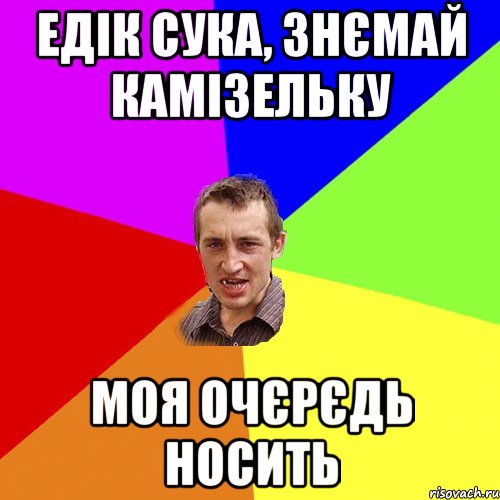 ЕДІК СУКА, ЗНЄМАЙ КАМІЗЕЛЬКУ

МОЯ ОЧЄРЄДЬ НОСИТЬ

risovach.ru